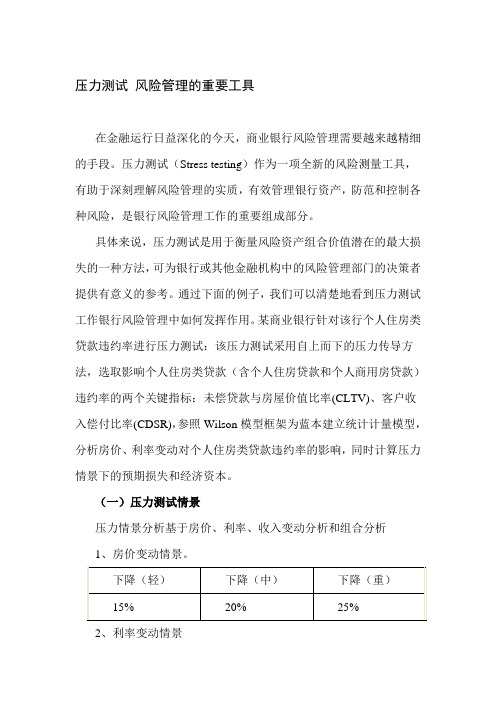 压力测试 风险管理的重要工具

在金融运行日益深化的今天，商业银行风险管理需要越来越精细的手段。压力测试（Stress testing）作为一项全新的风险测量工具，有助于深刻理解风险管理的实质，有效管理银行资产，防范和控制各种风险，是银行风险管理工作的重要组成部分。

具体来说，压力测试是用于衡量风险资产组合价值潜在的最大损失的一种方法，可为银行或其他金融机构中的风险管理部门的决策者提供有意义的参考。通过下面的例子，我们可以清楚地看到压力测试工作银行风险管理中如何发挥作用。某商业银行针对该行个人住房类贷款违约率进行压力测试：该压力测试采用自上而下的压力传导方法，选取影响个人住房类贷款（含个人住房贷款和个人商用房贷款）违约率的两个关键指标：未偿贷款与房屋价值比率(CLTV)、客户收入偿付比率(CDSR),参照 Wilson 模型框架为蓝本建立统计计量模型，分析房价、利率变动对个人住房类贷款违约率的影响，同时计算压力情景下的预期损失和经济资本。

（一）压力测试情景

压力情景分析基于房价、利率、收入变动分析和组合分析

1、房价变动情景。

| 下降（轻） | 下降（中） | 下降（重） |
|---|---|---|
| 15% | 20% | 25% |

2、利率变动情景